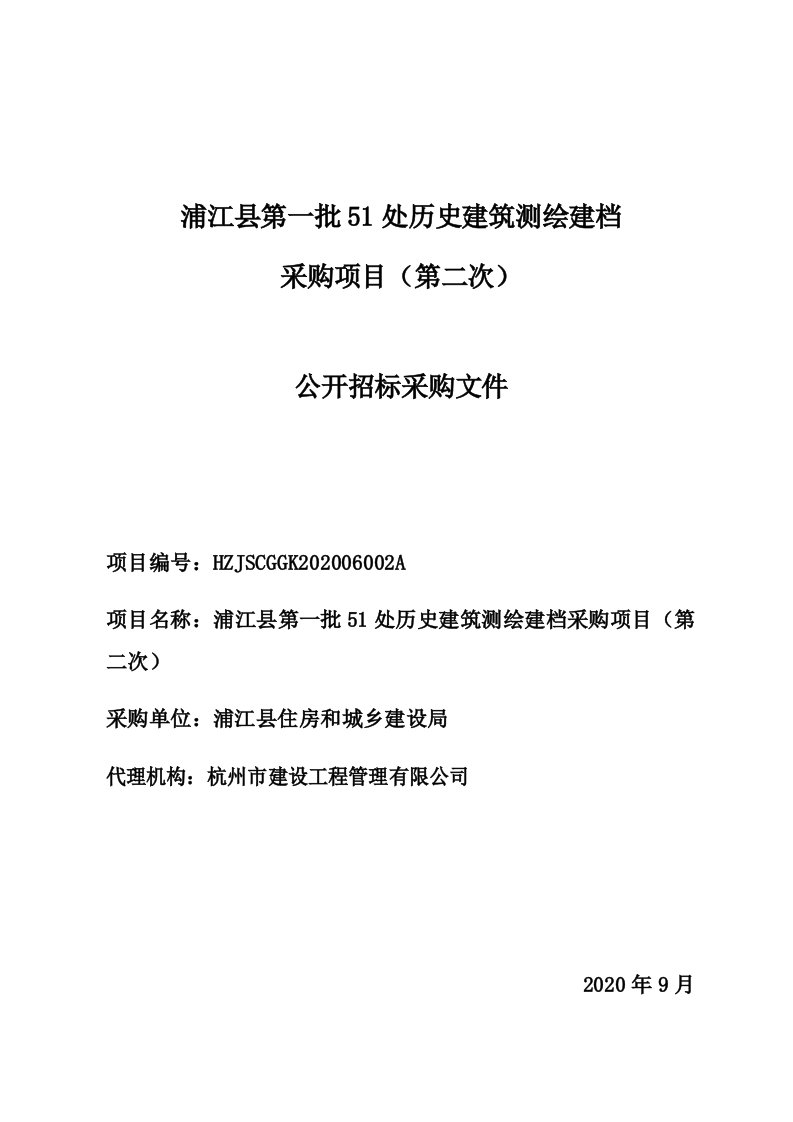 浦江县第一批 51 处历史建筑测绘建档

采购项目（第二次）

公开招标采购文件

项目编号：HZJSCGGK202006002A

项目名称：浦江县第一批 51 处历史建筑测绘建档采购项目（第二次）

采购单位：浦江县住房和城乡建设局

代理机构：杭州市建设工程管理有限公司

2020 年 9 月